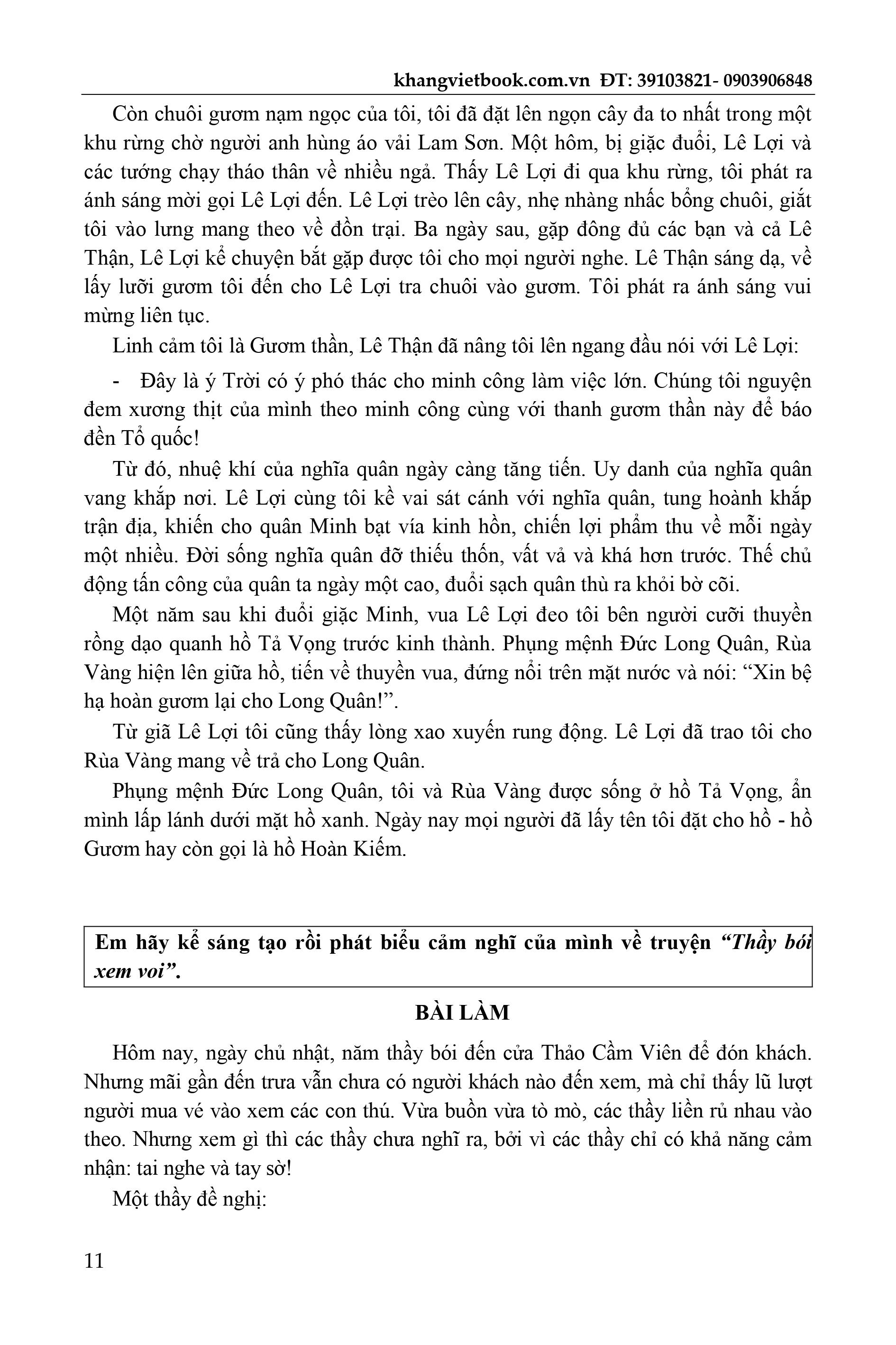 khangvietbook.com.vn ĐT: 39103821- 0903906848

Còn chuôi gươm nạm ngọc của tôi, tôi đã đặt lên ngọn cây đa to nhất trong một khu rừng chờ người anh hùng áo vải Lam Sơn. Một hôm, bị giặc đuổi, Lê Lợi và các tướng chạy tháo thân về nhiều ngả. Thấy Lê Lợi đi qua khu rừng, tôi phát ra ánh sáng mời gọi Lê Lợi đến. Lê Lợi trèo lên cây, nhẹ nhàng nhấc bổng chuôi, giắt tôi vào lưng mang theo về đồn trại. Ba ngày sau, gặp đông đủ các bạn và cả Lê Thận, Lê Lợi kể chuyện bắt gặp được tôi cho mọi người nghe. Lê Thận sáng dạ, về lấy lưỡi gươm tôi đến cho Lê Lợi tra chuôi vào gươm. Tôi phát ra ánh sáng vui mừng liên tục.

Linh cảm tôi là Gươm thần, Lê Thận đã nâng tôi lên ngang đầu nói với Lê Lợi:

- Đây là ý Trời có ý phó thác cho minh công làm việc lớn. Chúng tôi nguyện đem xương thịt của mình theo minh công cùng với thanh gươm thần này để báo đền Tổ quốc!

Từ đó, nhuệ khí của nghĩa quân ngày càng tăng tiến. Uy danh của nghĩa quân vang khắp nơi. Lê Lợi cùng tôi kề vai sát cánh với nghĩa quân, tung hoành khắp trận địa, khiến cho quân Minh bạt vía kinh hồn, chiến lợi phẩm thu về mỗi ngày một nhiều. Đời sống nghĩa quân đỡ thiếu thốn, vất vả và khá hơn trước. Thế chủ động tấn công của quân ta ngày một cao, đuổi sạch quân thù ra khỏi bờ cõi.

Một năm sau khi đuổi giặc Minh, vua Lê Lợi đeo tôi bên người cưỡi thuyền rồng dạo quanh hồ Tả Vọng trước kinh thành. Phụng mệnh Đức Long Quân, Rùa Vàng hiện lên giữa hồ, tiến về thuyền vua, đứng nổi trên mặt nước và nói: “Xin bệ hạ hoàn gươm lại cho Long Quân!”.

Từ giã Lê Lợi tôi cũng thấy lòng xao xuyến rung động. Lê Lợi đã trao tôi cho Rùa Vàng mang về trả cho Long Quân.

Phụng mệnh Đức Long Quân, tôi và Rùa Vàng được sống ở hồ Tả Vọng, ẩn mình lấp lánh dưới mặt hồ xanh. Ngày nay mọi người đã lấy tên tôi đặt cho hồ - hồ Gươm hay còn gọi là hồ Hoàn Kiếm.

Em hãy kể sáng tạo rồi phát biểu cảm nghĩ của mình về truyện “Thầy bói xem voi”.

BÀI LÀM

Hôm nay, ngày chủ nhật, năm thầy bói đến cửa Thảo Cầm Viên để đón khách. Nhưng mãi gần đến trưa vẫn chưa có người khách nào đến xem, mà chỉ thấy lũ lượt người mua vé vào xem các con thú. Vừa buồn vừa tò mò, các thầy liền rủ nhau vào theo. Nhưng xem gì thì các thầy chưa nghĩ ra, bởi vì các thầy chỉ có khả năng cảm nhận: tai nghe và tay sờ!

Một thầy đề nghị:

11